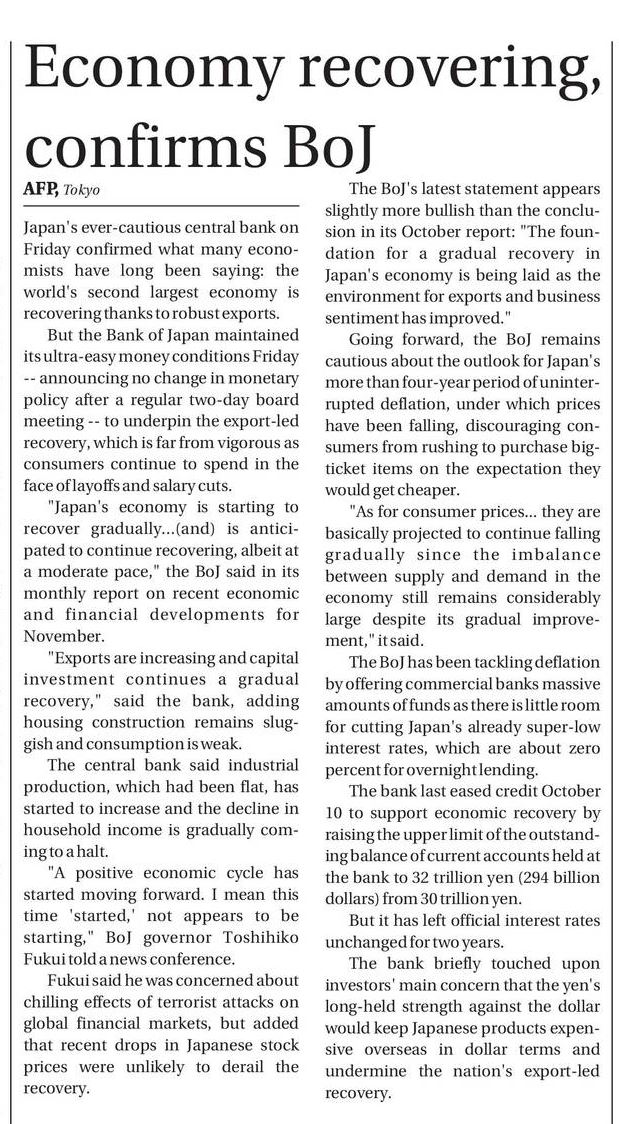 Economy recovering, confirms BoJ

AFP, Tokyo

Japan's ever-cautious central bank on Friday confirmed what many economists have long been saying: the world's second largest economy is recovering thanks to robust exports.

But the Bank of Japan maintained its ultra-easy money conditions Friday -- announcing no change in monetary policy after a regular two-day board meeting -- to underpin the export-led recovery, which is far from vigorous as consumers continue to spend in the face of layoffs and salary cuts.

"Japan's economy is starting to recover gradually...(and) is anticipated to continue recovering, albeit at a moderate pace," the BoJ said in its monthly report on recent economic and financial developments for November.

"Exports are increasing and capital investment continues a gradual recovery," said the bank, adding housing construction remains sluggish and consumption is weak.

The central bank said industrial production, which had been flat, has started to increase and the decline in household income is gradually coming to a halt.

"A positive economic cycle has started moving forward. I mean this time 'started,' not appears to be starting," BoJ governor Toshihiko Fukui told a news conference.

Fukui said he was concerned about chilling effects of terrorist attacks on global financial markets, but added that recent drops in Japanese stock prices were unlikely to derail the recovery.

The BoJ's latest statement appears slightly more bullish than the conclusion in its October report: "The foundation for a gradual recovery in Japan's economy is being laid as the environment for exports and business sentiment has improved."

Going forward, the BoJ remains cautious about the outlook for Japan's more than four-year period of uninterrupted deflation, under which prices have been falling, discouraging consumers from rushing to purchase big-ticket items on the expectation they would get cheaper.

"As for consumer prices... they are basically projected to continue falling gradually since the imbalance between supply and demand in the economy still remains considerably large despite its gradual improvement," it said.

The BoJ has been tackling deflation by offering commercial banks massive amounts of funds as there is little room for cutting Japan's already super-low interest rates, which are about zero percent for overnight lending.

The bank last eased credit October 10 to support economic recovery by raising the upper limit of the outstanding balance of current accounts held at the bank to 32 trillion yen (294 billion dollars) from 30 trillion yen.

But it has left official interest rates unchanged for two years.

The bank briefly touched upon investors' main concern that the yen's long-held strength against the dollar would keep Japanese products expensive overseas in dollar terms and undermine the nation's export-led recovery.